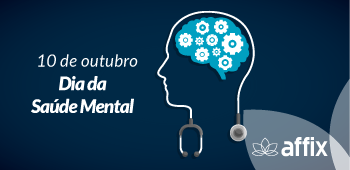 10 de outubro
Dia da
Saúde Mental

affix